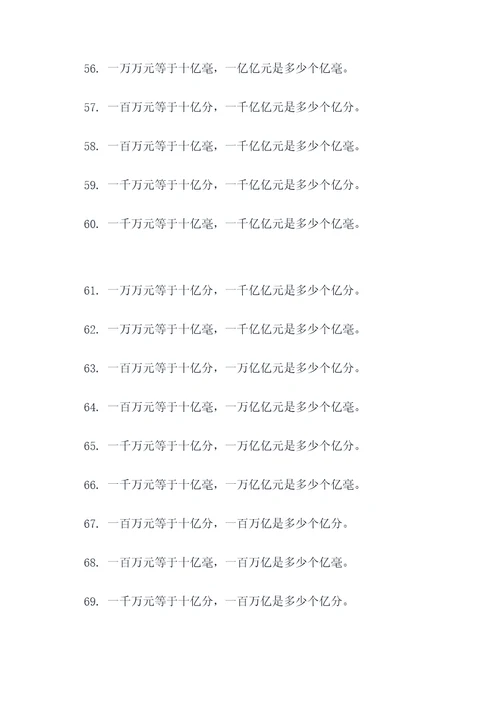 56. 一万万元等于十亿毫，一亿亿元是多少个亿毫。

57. 一百万元等于十亿分，一千亿亿元是多少个亿分。

58. 一百万元等于十亿毫，一千亿亿元是多少个亿毫。

59. 一千万元等于十亿分，一千亿亿元是多少个亿分。

60. 一千万元等于十亿毫，一千亿亿元是多少个亿毫。

61. 一万万元等于十亿分，一千亿亿元是多少个亿分。

62. 一万万元等于十亿毫，一千亿亿元是多少个亿毫。

63. 一百万元等于十亿分，一万亿亿元是多少个亿分。

64. 一百万元等于十亿毫，一万亿亿元是多少个亿毫。

65. 一千万元等于十亿分，一万亿亿元是多少个亿分。

66. 一千万元等于十亿毫，一万亿亿元是多少个亿毫。

67. 一百万元等于十亿分，一百万亿是多少个亿分。

68. 一百万元等于十亿毫，一百万亿是多少个亿毫。

69. 一千万元等于十亿分，一百万亿是多少个亿分。